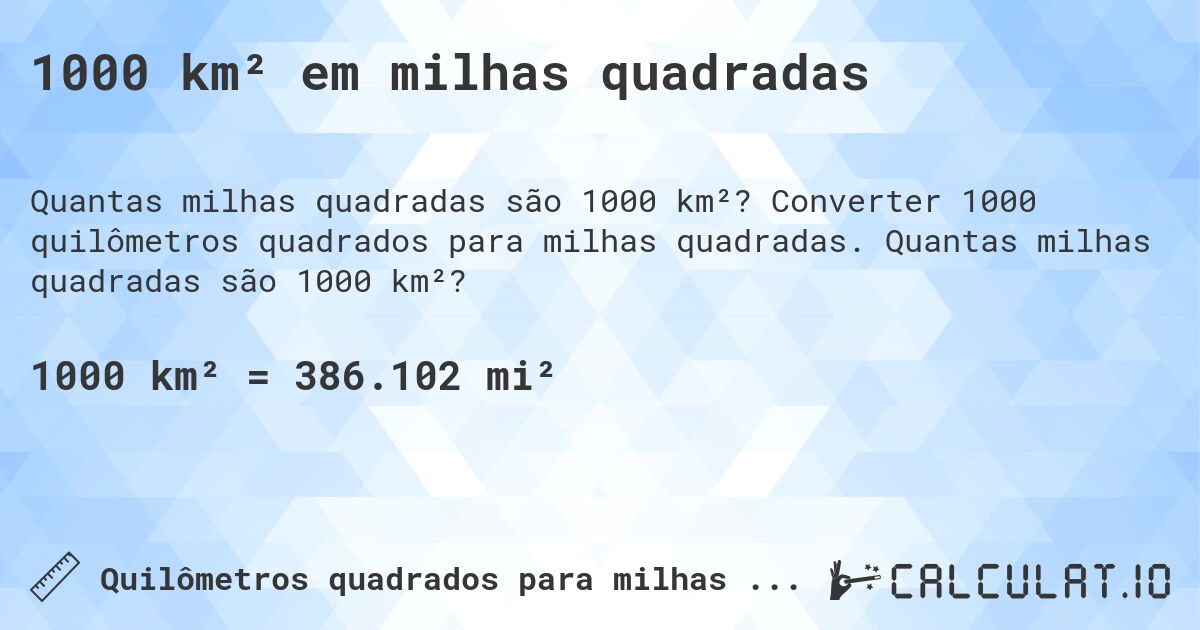 1000 km² em milhas quadradas

Quantas milhas quadradas são 1000 km²? Converter 1000 quilômetros quadrados para milhas quadradas. Quantas milhas quadradas são 1000 km²?

1000 km² = 386.102 mi²

Quilômetros quadrados para milhas ...

CALCULAT.IO